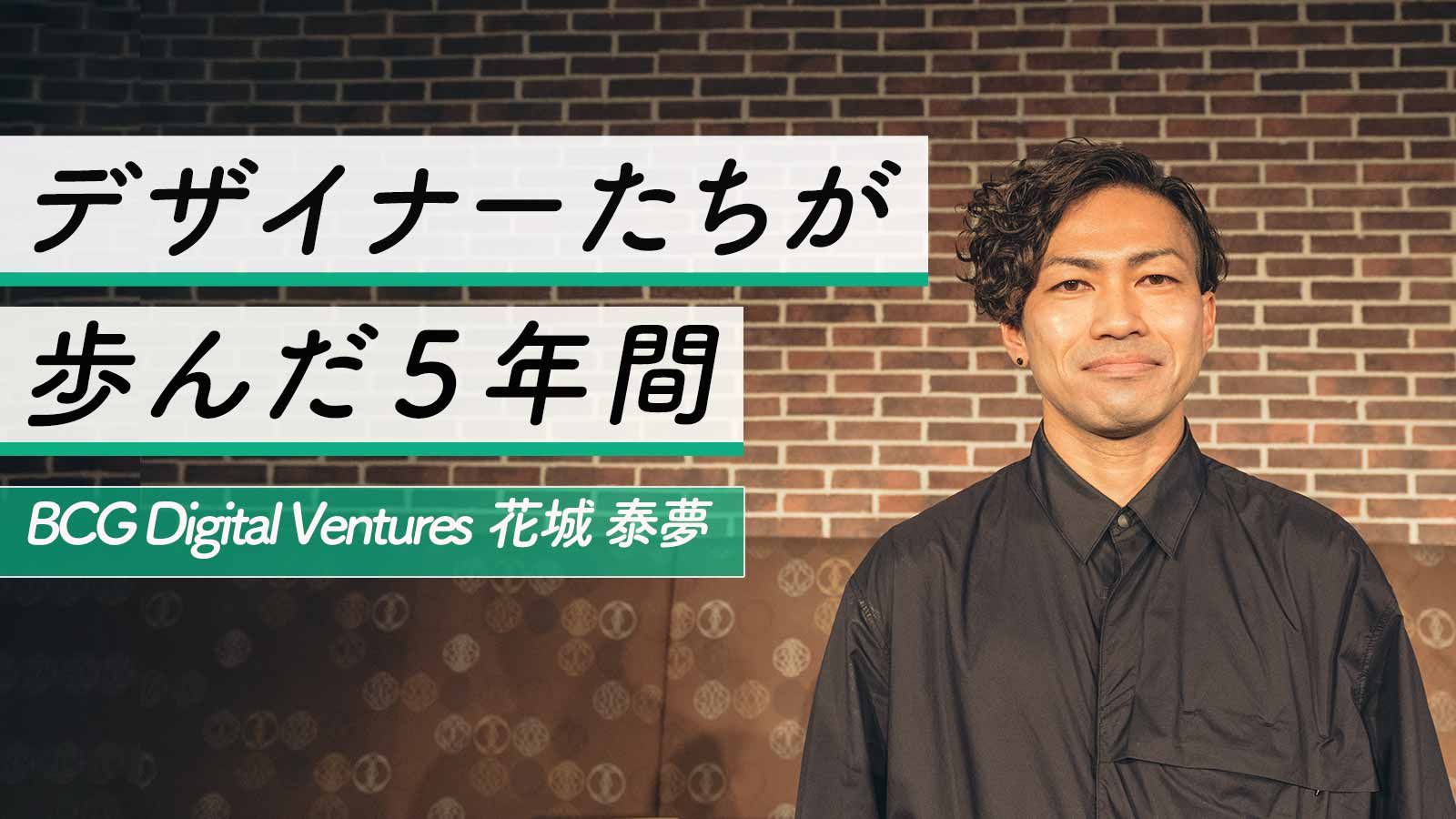 デザイナーたちが
歩んだ５年間

BCG Digital Ventures 花城 泰夢